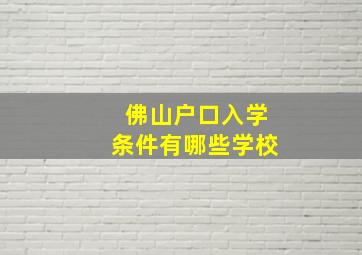 佛山户口入学
条件有哪些学校